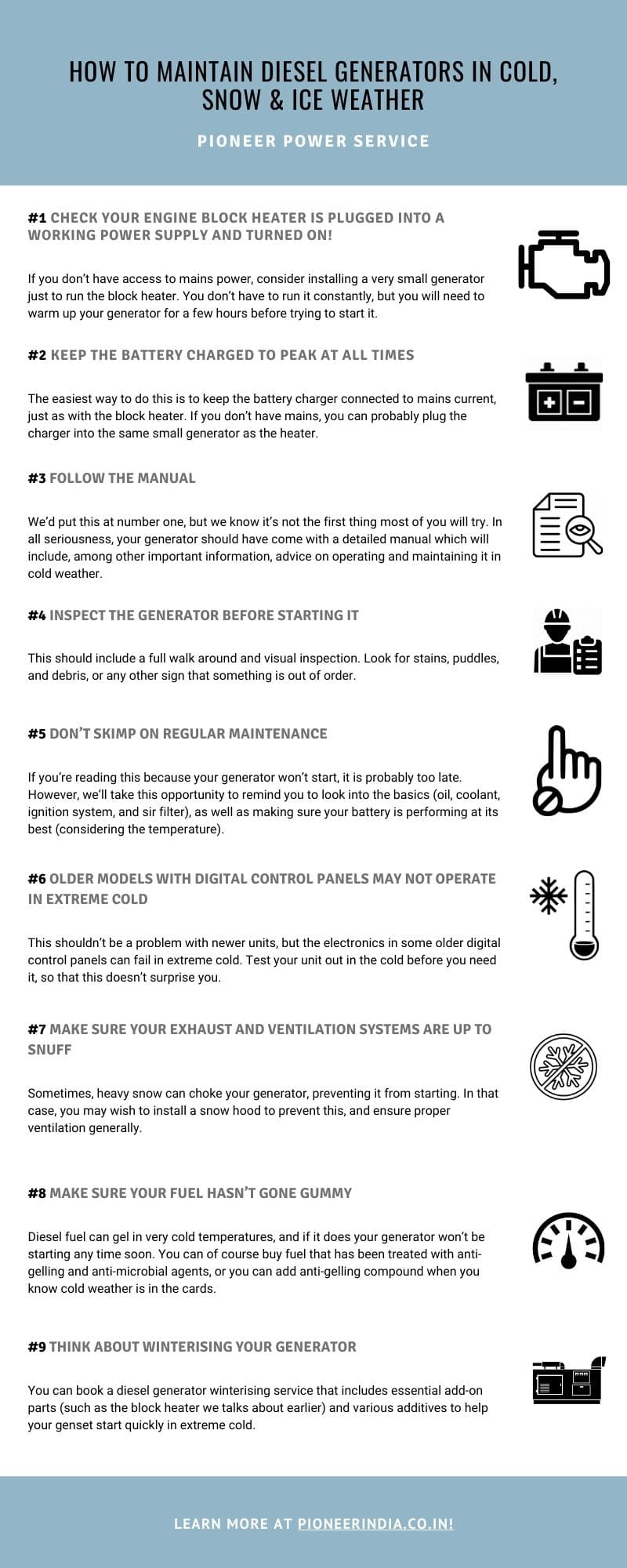 HOW TO MAINTAIN DIESEL GENERATORS IN COLD, SNOW & ICE WEATHER

PIONEER POWER SERVICE

#1 CHECK YOUR ENGINE BLOCK HEATER IS PLUGGED INTO A WORKING POWER SUPPLY AND TURNED ON!

If you don't have access to mains power, consider installing a very small generator just to run the block heater. You don't have to run it constantly, but you will need to warm up your generator for a few hours before trying to start it.

#2 KEEP THE BATTERY CHARGED TO PEAK AT ALL TIMES

The easiest way to do this is to keep the battery charger connected to mains current, just as with the block heater. If you don't have mains, you can probably plug the charger into the same small generator as the heater.

#3 FOLLOW THE MANUAL

We'd put this at number one, but we know it's not the first thing most of you will try. In all seriousness, your generator should have come with a detailed manual which will include, among other important information, advice on operating and maintaining it in cold weather.

#4 INSPECT THE GENERATOR BEFORE STARTING IT

This should include a full walk around and visual inspection. Look for stains, puddles, and debris, or any other sign that something is out of order.

#5 DON'T SKIMP ON REGULAR MAINTENANCE

If you're reading this because your generator won't start, it is probably too late. However, we'll take this opportunity to remind you to look into the basics (oil, coolant, ignition system, and sir filter), as well as making sure your battery is performing at its best (considering the temperature).

#6 OLDER MODELS WITH DIGITAL CONTROL PANELS MAY NOT OPERATE IN EXTREME COLD

This shouldn't be a problem with newer units, but the electronics in some older digital control panels can fail in extreme cold. Test your unit out in the cold before you need it, so that this doesn't surprise you.

#7 MAKE SURE YOUR EXHAUST AND VENTILATION SYSTEMS ARE UP TO SNUFF

Sometimes, heavy snow can choke your generator, preventing it from starting. In that case, you may wish to install a snow hood to prevent this, and ensure proper ventilation generally.

#8 MAKE SURE YOUR FUEL HASN'T GONE GUMMY

Diesel fuel can gel in very cold temperatures, and if it does your generator won't be starting any time soon. You can of course buy fuel that has been treated with anti-gelling and anti-microbial agents, or you can add anti-gelling compound when you know cold weather is in the cards.

#9 THINK ABOUT WINTERISING YOUR GENERATOR

You can book a diesel generator winterising service that includes essential add-on parts (such as the block heater we talks about earlier) and various additives to help your genset start quickly in extreme cold.

LEARN MORE AT PIONEERINDIA.CO.IN!